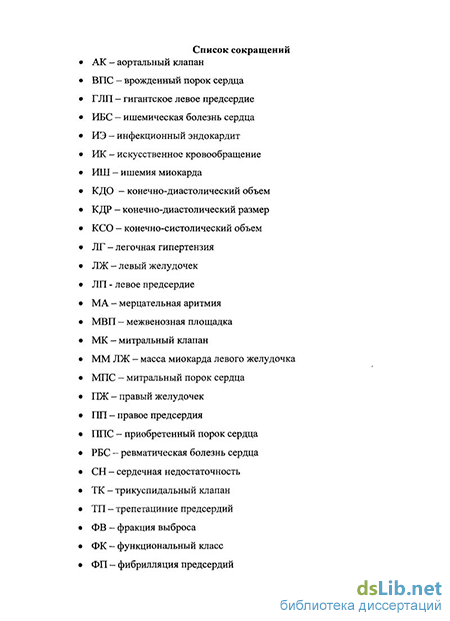 Список сокращений

• АК – аортальный клапан
• ВПС – врожденный порок сердца
• ГЛП – гигантское левое предсердие
• ИБС – ишемическая болезнь сердца
• ИЭ – инфекционный эндокардит
• ИК – искусственное кровообращение
• ИШ – ишемия миокарда
• КДО – конечно-диастолический объем
• КДР – конечно-диастолический размер
• КСО – конечно-систолический объем
• ЛГ – легочная гипертензия
• ЛЖ – левый желудочек
• ЛП - левое предсердие
• МА – мерцательная аритмия
• МВП – межвенозная площадка
• МК – митральный клапан
• ММ ЛЖ – масса миокарда левого желудочка
• МПС – митральный порок сердца
• ПЖ – правый желудочек
• ПП – правое предсердия
• ППС – приобретенный порок сердца
• РБС -- ревматическая болезнь сердца
• СН – сердечная недостаточность
• ТК – трикуспидальный клапан
• ТП – трепетациние предсердий
• ФВ – фракция выброса
• ФК – функциональный класс
• ФП – фибрилляция предсердий

dsLib.net
библиотека диссертаций